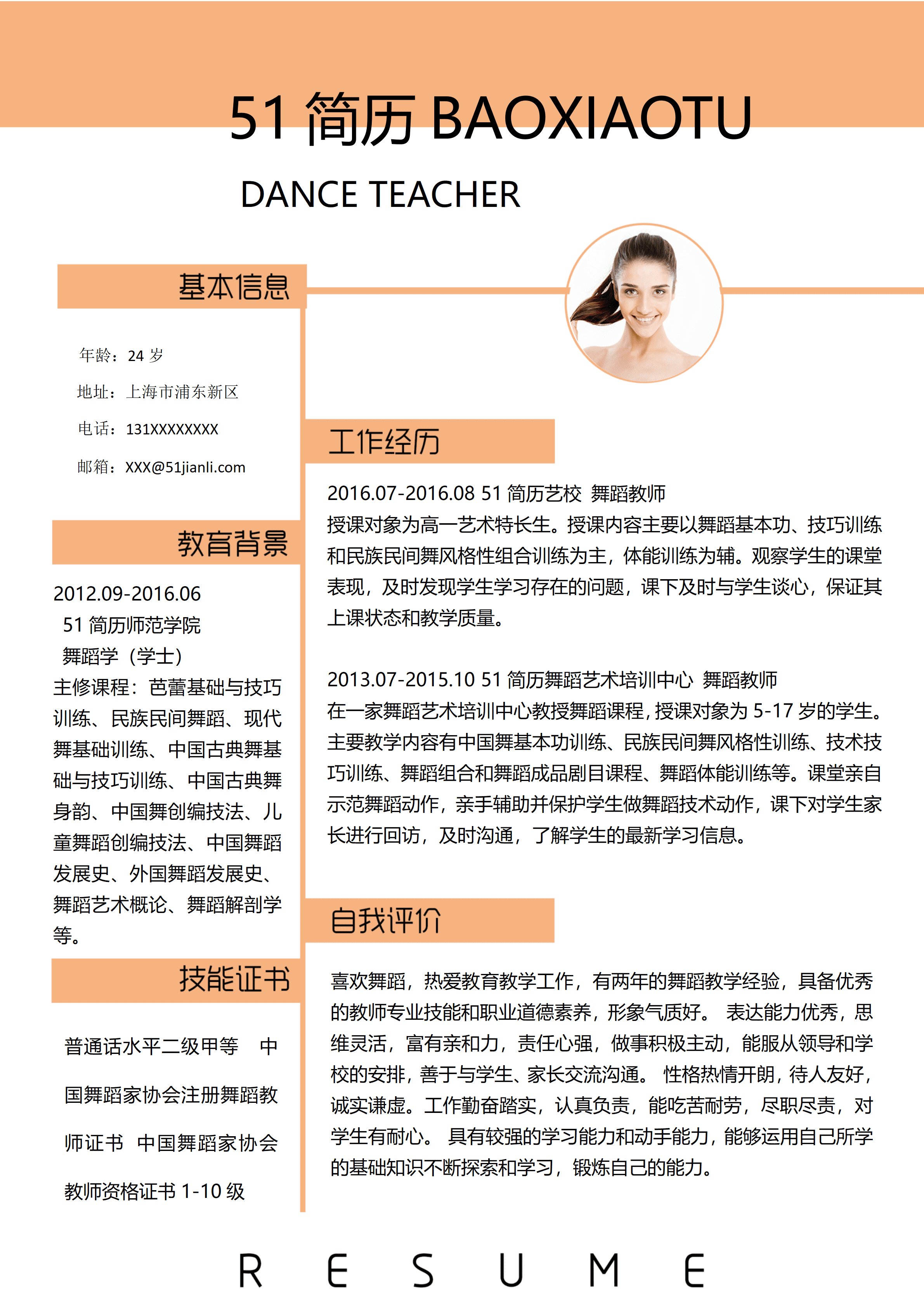 51 简历 BAOXIAOTU

DANCE TEACHER

基本信息

年龄：24 岁

地址：上海市浦东新区

电话：131XXXXXXXX

邮箱：XXX@51jianli.com

教育背景

2012.09-2016.06
51 简历师范学院
舞蹈学（学士）
主修课程：芭蕾基础与技巧训练、民族民间舞蹈、现代舞基础训练、中国古典舞基础与技巧训练、中国古典舞身韵、中国舞创编技法、儿童舞蹈创编技法、中国舞蹈发展史、外国舞蹈发展史、舞蹈艺术概论、舞蹈解剖学等。

技能证书

普通话水平二级甲等　中国舞蹈家协会注册舞蹈教师证书　中国舞蹈家协会教师资格证书 1-10 级

工作经历

2016.07-2016.08 51 简历艺校 舞蹈教师
授课对象为高一艺术特长生。授课内容主要以舞蹈基本功、技巧训练和民族民间舞风格性组合训练为主，体能训练为辅。观察学生的课堂表现，及时发现学生学习存在的问题，课下及时与学生谈心，保证其上课状态和教学质量。

2013.07-2015.10 51 简历舞蹈艺术培训中心 舞蹈教师
在一家舞蹈艺术培训中心教授舞蹈课程，授课对象为 5-17 岁的学生。主要教学内容有中国舞基本功训练、民族民间舞风格性训练、技术技巧训练、舞蹈组合和舞蹈成品剧目课程、舞蹈体能训练等。课堂亲自示范舞蹈动作，亲手辅助并保护学生做舞蹈技术动作，课下对学生家长进行回访，及时沟通，了解学生的最新学习信息。

自我评价

喜欢舞蹈，热爱教育教学工作，有两年的舞蹈教学经验，具备优秀的教师专业技能和职业道德素养，形象气质好。 表达能力优秀，思维灵活，富有亲和力，责任心强，做事积极主动，能服从领导和学校的安排，善于与学生、家长交流沟通。 性格热情开朗，待人友好，诚实谦虚。工作勤奋踏实，认真负责，能吃苦耐劳，尽职尽责，对学生有耐心。 具有较强的学习能力和动手能力，能够运用自己所学的基础知识不断探索和学习，锻炼自己的能力。

R E S U M E